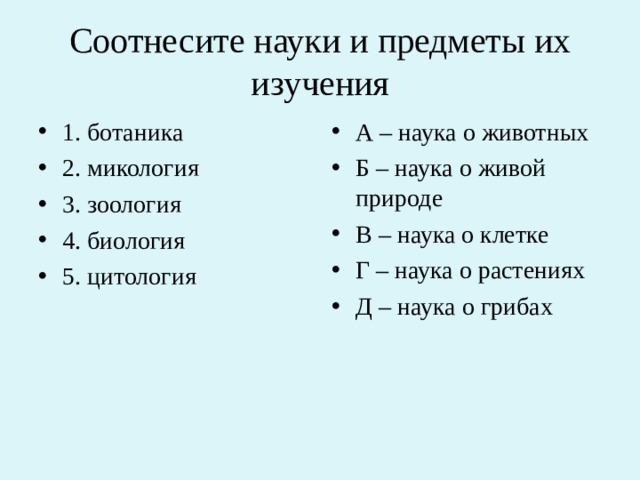 Соотнесите науки и предметы их изучения

• 1. ботаника
• 2. микология
• 3. зоология
• 4. биология
• 5. цитология

• А – наука о животных
• Б – наука о живой природе
• В – наука о клетке
• Г – наука о растениях
• Д – наука о грибах